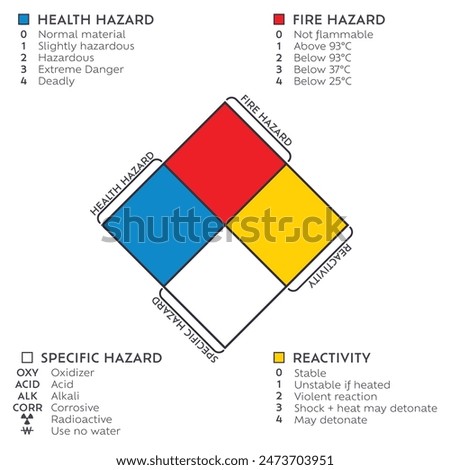 HEALTH HAZARD
0 Normal material
1 Slightly hazardous
2 Hazardous
3 Extreme Danger
4 Deadly

FIRE HAZARD
0 Not flammable
1 Above 93°C
2 Below 93°C
3 Below 37°C
4 Below 25°C

FIRE HAZARD

HEALTH HAZARD

shutterstock

REACTIVITY

SPECIFIC HAZARD

SPECIFIC HAZARD
OXY Oxidizer
ACID Acid
ALK Alkali
CORR Corrosive
Radioactive
W Use no water

REACTIVITY
0 Stable
1 Unstable if heated
2 Violent reaction
3 Shock + heat may detonate
4 May detonate

www.shutterstock.com · 2473703951